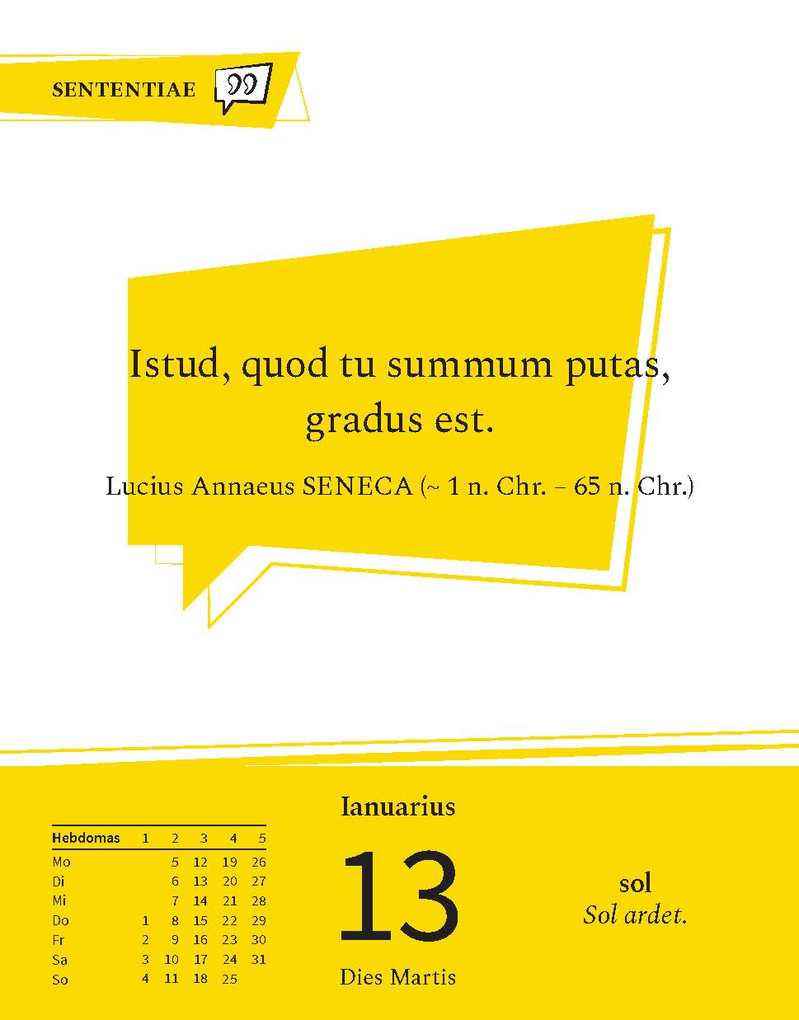 SENTENTIAE

Istud, quod tu summum putas, gradus est.

Lucius Annaeus SENECA (~ 1 n. Chr. – 65 n. Chr.)

| Hebdomas | 1 | 2 | 3 | 4 | 5 |
|---|---|---|---|---|---|
| Mo | | 5 | 12 | 19 | 26 |
| Di | | 6 | 13 | 20 | 27 |
| Mi | | 7 | 14 | 21 | 28 |
| Do | 1 | 8 | 15 | 22 | 29 |
| Fr | 2 | 9 | 16 | 23 | 30 |
| Sa | 3 | 10 | 17 | 24 | 31 |
| So | 4 | 11 | 18 | 25 | |

Ianuarius

13

Dies Martis

sol
Sol ardet.